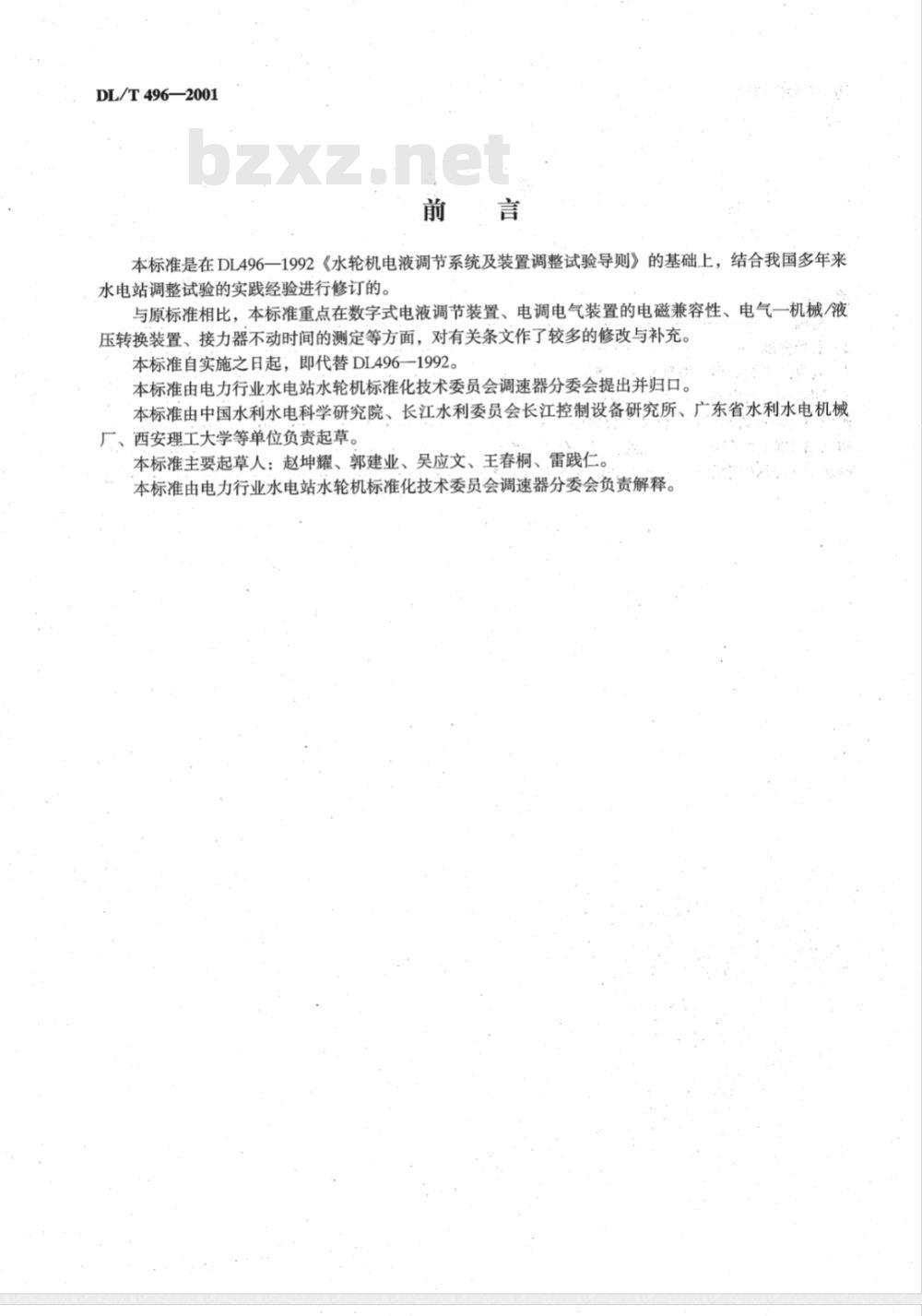 DL/T 496—2001

bzxz.net

前　言

本标准是在DL496—1992《水轮机电液调节系统及装置调整试验导则》的基础上，结合我国多年来水电站调整试验的实践经验进行修订的。

与原标准相比，本标准重点在数字式电液调节装置、电调电气装置的电磁兼容性、电气—机械/液压转换装置、接力器不动时间的测定等方面，对有关条文作了较多的修改与补充。

本标准自实施之日起，即代替DL496—1992。

本标准由电力行业水电站水轮机标准化技术委员会调速器分委会提出并归口。

本标准由中国水利水电科学研究院、长江水利委员会长江控制设备研究所、广东省水利水电机械厂、西安理工大学等单位负责起草。

本标准主要起草人：赵坤耀、郭建业、吴应文、王春桐、雷践仁。

本标准由电力行业水电站水轮机标准化技术委员会调速器分委会负责解释。